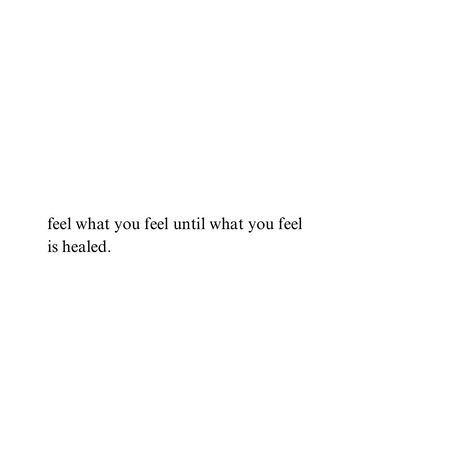 feel what you feel until what you feel
is healed.